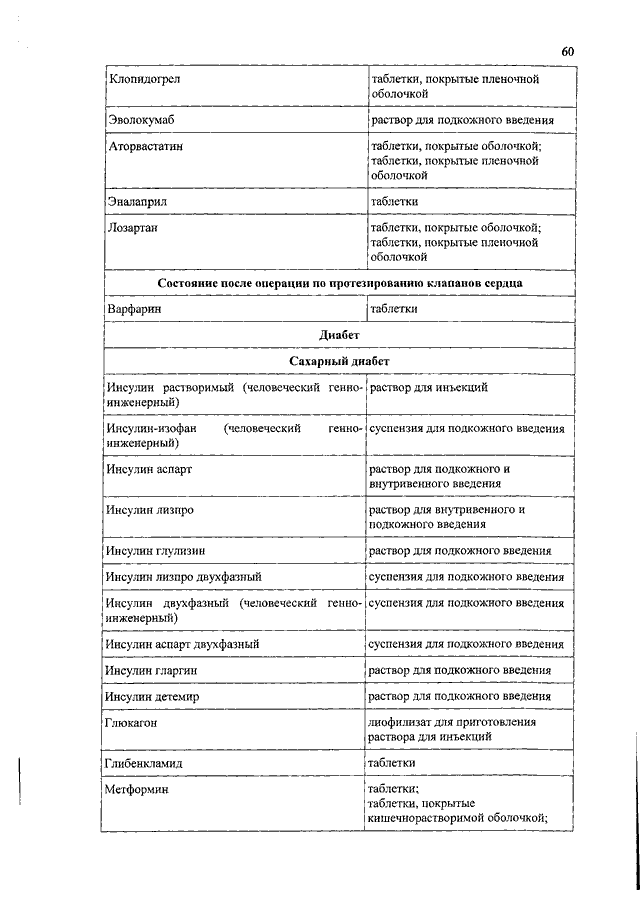 60

| | |
|---|---|
| Клопидогрел | таблетки, покрытые пленочной оболочкой |
| Эволокумаб | раствор для подкожного введения |
| Аторвастатин | таблетки, покрытые оболочкой; таблетки, покрытые пленочной оболочкой |
| Эналаприл | таблетки |
| Лозартан | таблетки, покрытые оболочкой; таблетки, покрытые пленочной оболочкой |
| **Состояние после операции по протезированию клапанов сердца** | |
| Варфарин | таблетки |
| **Диабет** | |
| **Сахарный диабет** | |
| Инсулин растворимый (человеческий генно-инженерный) | раствор для инъекций |
| Инсулин-изофан (человеческий генно-инженерный) | суспензия для подкожного введения |
| Инсулин аспарт | раствор для подкожного и внутривенного введения |
| Инсулин лизпро | раствор для внутривенного и подкожного введения |
| Инсулин глулизин | раствор для подкожного введения |
| Инсулин лизпро двухфазный | суспензия для подкожного введения |
| Инсулин двухфазный (человеческий генно-инженерный) | суспензия для подкожного введения |
| Инсулин аспарт двухфазный | суспензия для подкожного введения |
| Инсулин гларгин | раствор для подкожного введения |
| Инсулин детемир | раствор для подкожного введения |
| Глюкагон | лиофилизат для приготовления раствора для инъекций |
| Глибенкламид | таблетки |
| Метформин | таблетки; таблетки, покрытые кишечнорастворимой оболочкой; |